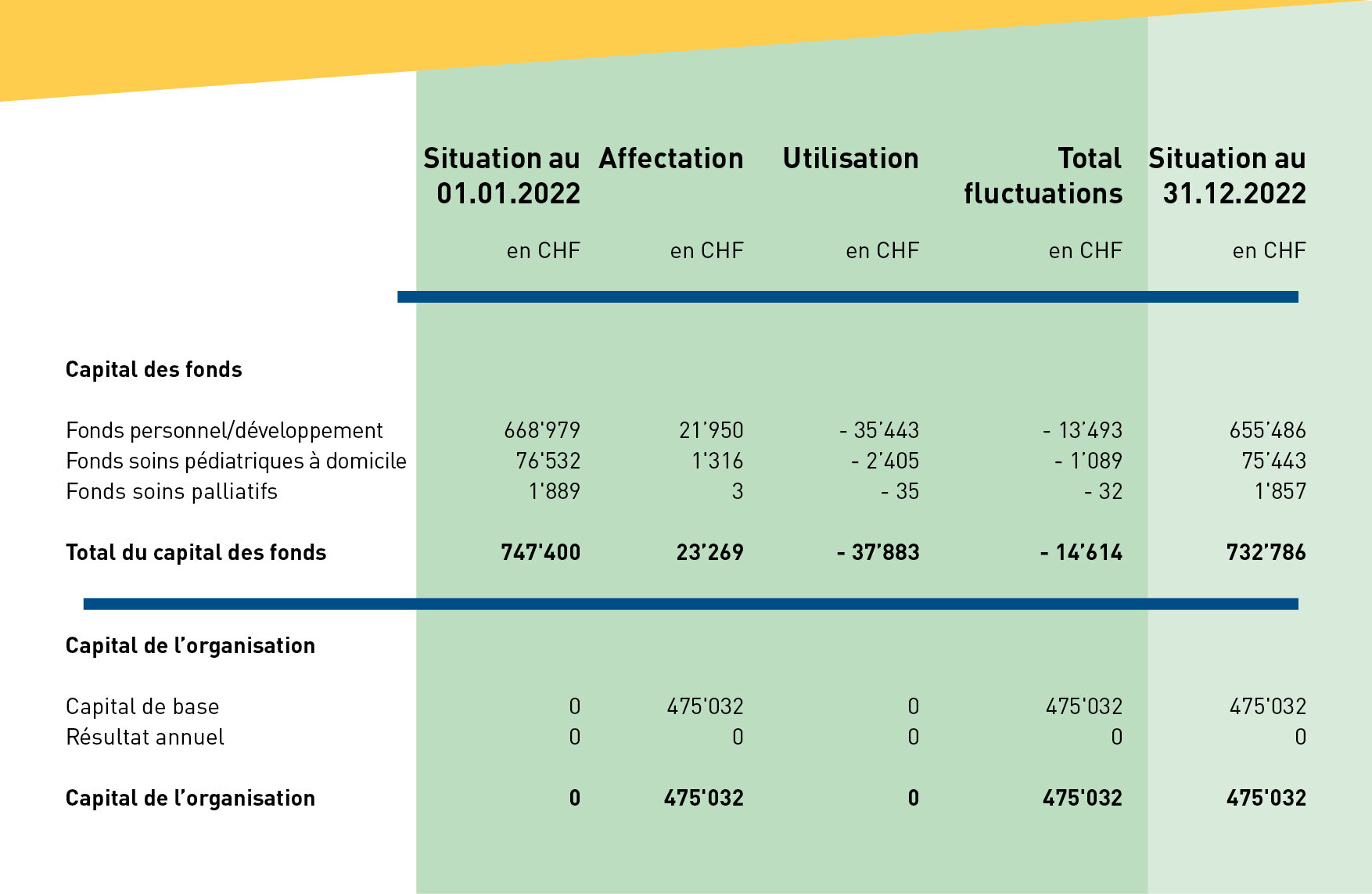 |  | Situation au 01.01.2022 | Affectation | Utilisation | Total fluctuations | Situation au 31.12.2022 |
|---|---|---|---|---|---|
|  | en CHF | en CHF | en CHF | en CHF | en CHF |
| **Capital des fonds** |  |  |  |  |  |
| Fonds personnel/développement | 668'979 | 21’950 | - 35’443 | - 13’493 | 655’486 |
| Fonds soins pédiatriques à domicile | 76'532 | 1'316 | - 2’405 | - 1’089 | 75’443 |
| Fonds soins palliatifs | 1'889 | 3 | - 35 | - 32 | 1'857 |
| **Total du capital des fonds** | **747'400** | **23’269** | **- 37’883** | **- 14’614** | **732’786** |
| **Capital de l’organisation** |  |  |  |  |  |
| Capital de base | 0 | 475'032 | 0 | 475'032 | 475'032 |
| Résultat annuel | 0 | 0 | 0 | 0 | 0 |
| **Capital de l’organisation** | **0** | **475'032** | **0** | **475'032** | **475'032** |